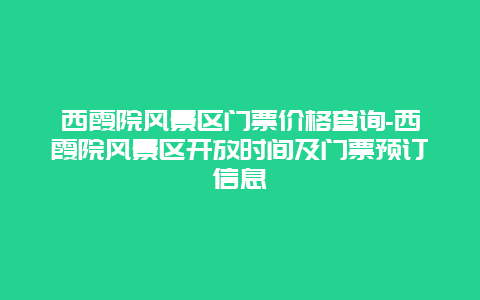 西霞院风景区门票价格查询-西霞院风景区开放时间及门票预订信息